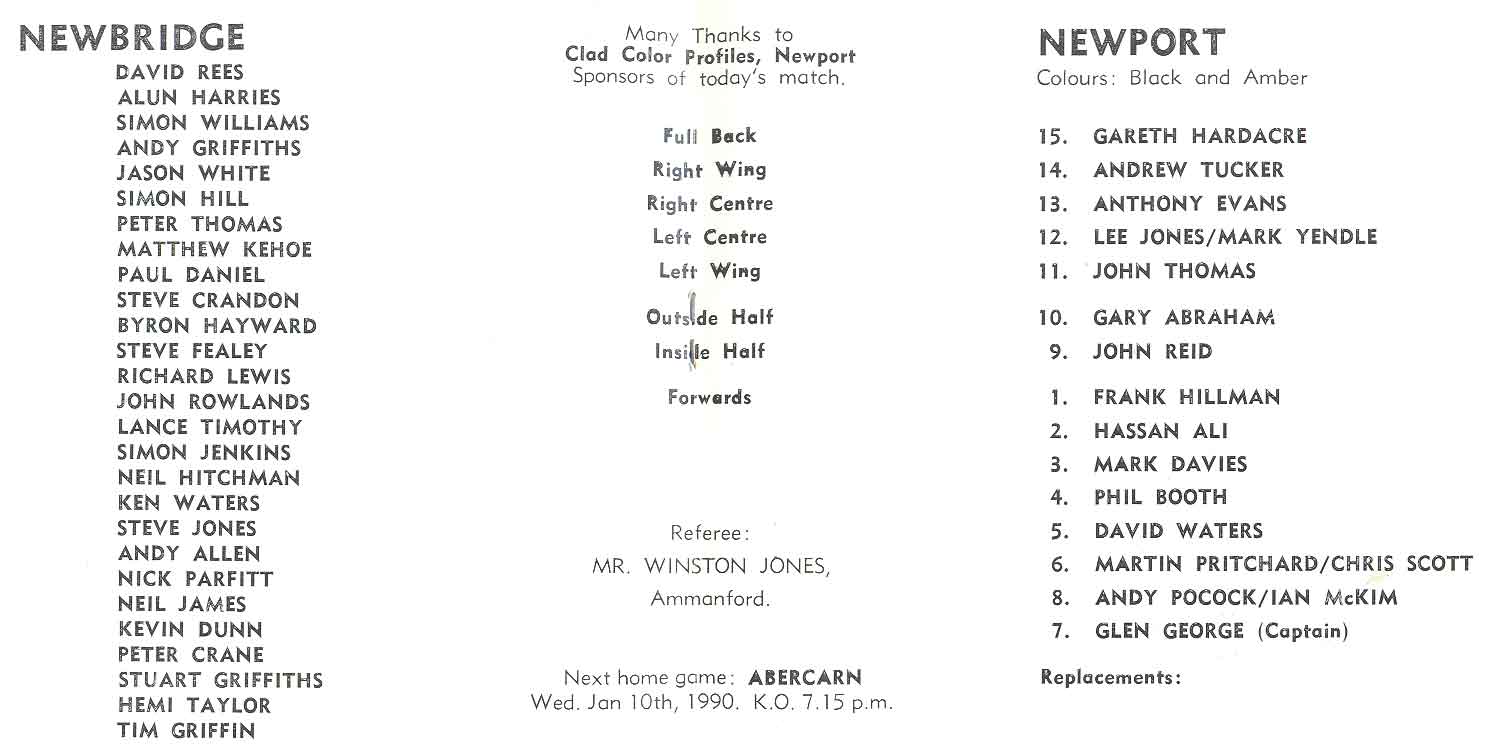 NEWBRIDGE
DAVID REES
ALUN HARRIES
SIMON WILLIAMS
ANDY GRIFFITHS
JASON WHITE
SIMON HILL
PETER THOMAS
MATTHEW KEHOE
PAUL DANIEL
STEVE CRANDON
BYRON HAYWARD
STEVE FEALEY
RICHARD LEWIS
JOHN ROWLANDS
LANCE TIMOTHY
SIMON JENKINS
NEIL HITCHMAN
KEN WATERS
STEVE JONES
ANDY ALLEN
NICK PARFITT
NEIL JAMES
KEVIN DUNN
PETER CRANE
STUART GRIFFITHS
HEMI TAYLOR
TIM GRIFFIN

Many Thanks to
Clad Color Profiles, Newport
Sponsors of today's match.

Full Back
Right Wing
Right Centre
Left Centre
Left Wing
Outside Half
Inside Half
Forwards

Referee:
MR. WINSTON JONES,
Ammanford.

Next home game: ABERCARN
Wed. Jan 10th, 1990. K.O. 7.15 p.m.

NEWPORT
Colours: Black and Amber

15. GARETH HARDACRE
14. ANDREW TUCKER
13. ANTHONY EVANS
12. LEE JONES/MARK YENDLE
11. JOHN THOMAS
10. GARY ABRAHAM
9. JOHN REID
1. FRANK HILLMAN
2. HASSAN ALI
3. MARK DAVIES
4. PHIL BOOTH
5. DAVID WATERS
6. MARTIN PRITCHARD/CHRIS SCOTT
8. ANDY POCOCK/IAN McKIM
7. GLEN GEORGE (Captain)

Replacements: